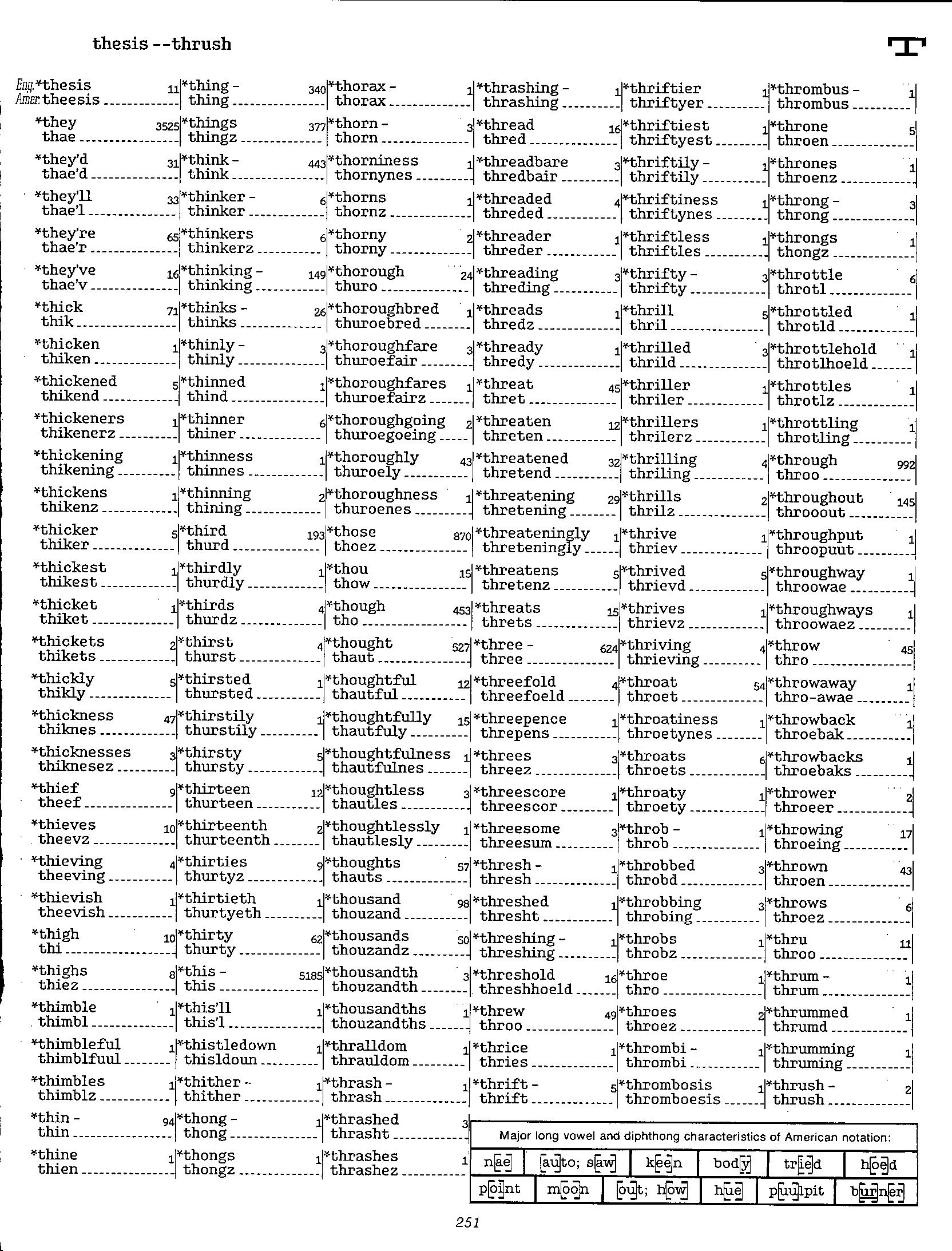 thesis --thrush

T

Eng. *thesis 11
Amer. theesis

*they 3525
thae

*they'd 31
thae'd

*they'll 33
thae'l

*they're 65
thae'r

*they've 16
thae'v

*thick 71
thik

*thicken 1
thiken

*thickened 5
thikend

*thickeners 1
thikenerz

*thickening 1
thikening

*thickens 1
thikenz

*thicker 5
thiker

*thickest 1
thikest

*thicket 1
thiket

*thickets 2
thikets

*thickly 5
thikly

*thickness 47
thiknes

*thicknesses 3
thiknesez

*thief 9
theef

*thieves 10
theevz

*thieving 4
theeving

*thievish 1
theevish

*thigh 10
thi

*thighs 8
thiez

*thimble 1
thimbl

*thimbleful 1
thimblfuul

*thimbles 1
thimblz

*thin - 94
thin

*thine 1
thien

*thing - 340
thing

*things 377
thingz

*think - 443
think

*thinker - 6
thinker

*thinkers 6
thinkerz

*thinking - 149
thinking

*thinks - 26
thinks

*thinly - 3
thinly

*thinned 1
thind

*thinner 6
thiner

*thinness 1
thinnes

*thinning 2
thining

*third 193
thurd

*thirdly 1
thurdly

*thirds 4
thurdz

*thirst 4
thurst

*thirsted 1
thursted

*thirstily 1
thurstily

*thirsty 5
thursty

*thirteen 12
thurteen

*thirteenth 2
thurteenth

*thirties 9
thurtyz

*thirtieth 1
thurtyeth

*thirty 62
thurty

*this - 5185
this

*this'll 1
this'l

*thistledown 1
thisldoun

*thither - 1
thither

*thong - 1
thong

*thongs 1
thongz

*thorax - 1
thorax

*thorn - 3
thorn

*thorniness 1
thornynes

*thorns 1
thornz

*thorny 2
thorny

*thorough 24
thuro

*thoroughbred 1
thuroebred

*thoroughfare 3
thuroefair

*thoroughfares 1
thuroefairz

*thoroughgoing 2
thuroegoeing

*thoroughly 43
thuroely

*thoroughness 1
thuroenes

*those 870
thoez

*thou 15
thow

*though 453
tho

*thought 527
thaut

*thoughtful 12
thautful

*thoughtfully 15
thautfuly

*thoughtfulness 1
thautfulnes

*thoughtless 3
thautles

*thoughtlessly 1
thautlesly

*thoughts 57
thauts

*thousand 98
thouzand

*thousands 50
thouzandz

*thousandth 3
thouzandth

*thousandths 1
thouzandths

*thralldom 1
thrauldom

*thrash - 1
thrash

*thrashed 3
thrasht

*thrashes 1
thrashez

*thrashing - 1
thrashing

*thread 16
thred

*threadbare 3
thredbair

*threaded 4
threded

*threader 1
threder

*threading 3
threding

*threads 1
thredz

*thready 1
thredy

*threat 45
thret

*threaten 12
threten

*threatened 32
thretend

*threatening 29
thretening

*threateningly 1
threteningly

*threatens 5
thretenz

*threats 15
threts

*three - 624
three

*threefold 4
threefoeld

*threepence 1
threpens

*threes 3
threez

*threescore 1
threescor

*threesome 3
threesum

*thresh - 1
thresh

*threshed 1
thresht

*threshing - 1
threshing

*threshold 16
threshhoeld

*threw 49
throo

*thrice 1
thries

*thrift - 5
thrift

*thriftier 1
thriftyer

*thriftiest 1
thriftyest

*thriftily - 1
thriftily

*thriftiness 1
thriftynes

*thriftless 1
thriftles

*thrifty - 3
thrifty

*thrill 5
thril

*thrilled 3
thrild

*thriller 1
thriler

*thrillers 1
thrilerz

*thrilling 4
thriling

*thrills 2
thrilz

*thrive 1
thriev

*thrived 5
thrievd

*thrives 1
thrievz

*thriving 4
thrieving

*throat 54
throet

*throatiness 1
throetynes

*throats 6
throets

*throaty 1
throety

*throb - 1
throb

*throbbed 3
throbd

*throbbing 3
throbing

*throbs 1
throbz

*throe 1
thro

*throes 2
throez

*thrombi - 1
thrombi

*thrombosis 1
thromboesis

*thrombus - 1
thrombus

*throne 5
throen

*thrones 1
throenz

*throng - 3
throng

*throngs 1
thongz

*throttle 6
throtl

*throttled 1
throtld

*throttlehold 1
throtlhoeld

*throttles 1
throtlz

*throttling 1
throtling

*through 992
throo

*throughout 145
throoout

*throughput 1
throopuut

*throughway 1
throowae

*throughways 1
throowaez

*throw 45
thro

*throwaway 1
thro-awae

*throwback 1
throebak

*throwbacks 1
throebaks

*thrower 2
throeer

*throwing 17
throeing

*thrown 43
throen

*throws 6
throez

*thru 11
throo

*thrum - 1
thrum

*thrummed 1
thrumd

*thrumming 1
thruming

*thrush - 2
thrush

Major long vowel and diphthong characteristics of American notation:

| nae | auto; saw | keen | body | tried | hoed |
|---|---|---|---|---|---|
| point | moon | out; how | hue | puulpit | burner |

251